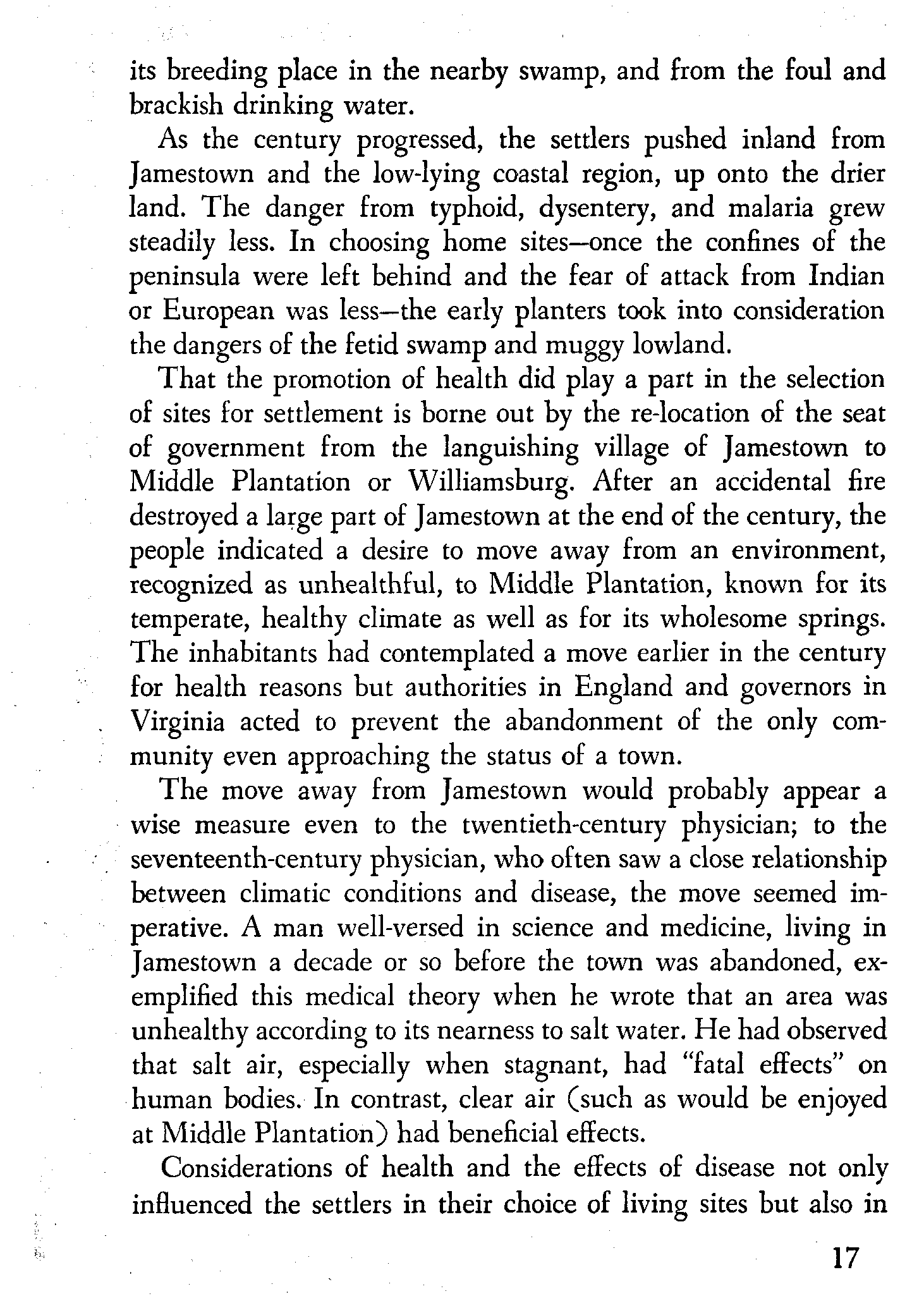 its breeding place in the nearby swamp, and from the foul and brackish drinking water.

As the century progressed, the settlers pushed inland from Jamestown and the low-lying coastal region, up onto the drier land. The danger from typhoid, dysentery, and malaria grew steadily less. In choosing home sites—once the confines of the peninsula were left behind and the fear of attack from Indian or European was less—the early planters took into consideration the dangers of the fetid swamp and muggy lowland.

That the promotion of health did play a part in the selection of sites for settlement is borne out by the re-location of the seat of government from the languishing village of Jamestown to Middle Plantation or Williamsburg. After an accidental fire destroyed a large part of Jamestown at the end of the century, the people indicated a desire to move away from an environment, recognized as unhealthful, to Middle Plantation, known for its temperate, healthy climate as well as for its wholesome springs. The inhabitants had contemplated a move earlier in the century for health reasons but authorities in England and governors in Virginia acted to prevent the abandonment of the only community even approaching the status of a town.

The move away from Jamestown would probably appear a wise measure even to the twentieth-century physician; to the seventeenth-century physician, who often saw a close relationship between climatic conditions and disease, the move seemed imperative. A man well-versed in science and medicine, living in Jamestown a decade or so before the town was abandoned, exemplified this medical theory when he wrote that an area was unhealthy according to its nearness to salt water. He had observed that salt air, especially when stagnant, had "fatal effects" on human bodies. In contrast, clear air (such as would be enjoyed at Middle Plantation) had beneficial effects.

Considerations of health and the effects of disease not only influenced the settlers in their choice of living sites but also in

17